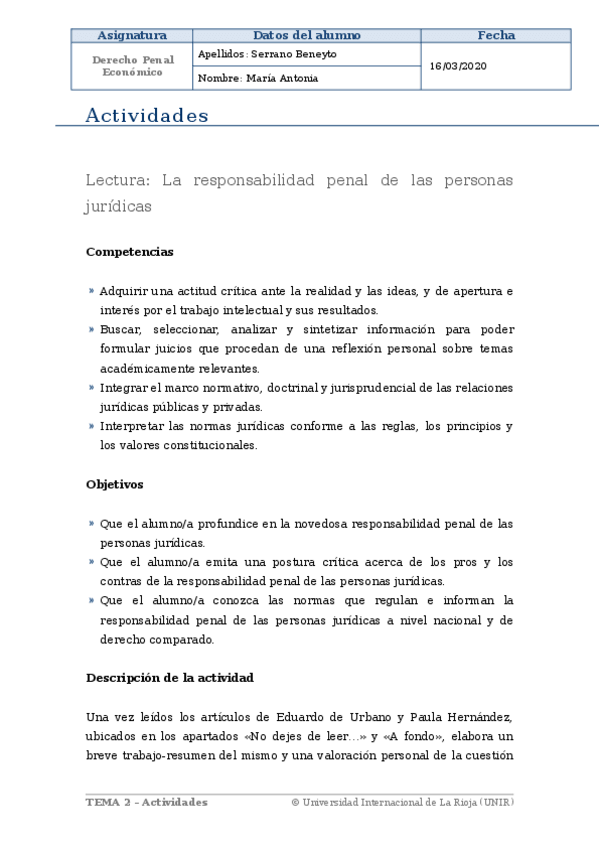 | Asignatura | Datos del alumno | Fecha |
|---|---|---|
| Derecho Penal Económico | Apellidos: Serrano Beneyto | 16/03/2020 |
| | Nombre: María Antonia | |

Actividades

Lectura: La responsabilidad penal de las personas jurídicas

Competencias

» Adquirir una actitud crítica ante la realidad y las ideas, y de apertura e interés por el trabajo intelectual y sus resultados.
» Buscar, seleccionar, analizar y sintetizar información para poder formular juicios que procedan de una reflexión personal sobre temas académicamente relevantes.
» Integrar el marco normativo, doctrinal y jurisprudencial de las relaciones jurídicas públicas y privadas.
» Interpretar las normas jurídicas conforme a las reglas, los principios y los valores constitucionales.

Objetivos

» Que el alumno/a profundice en la novedosa responsabilidad penal de las personas jurídicas.
» Que el alumno/a emita una postura crítica acerca de los pros y los contras de la responsabilidad penal de las personas jurídicas.
» Que el alumno/a conozca las normas que regulan e informan la responsabilidad penal de las personas jurídicas a nivel nacional y de derecho comparado.

Descripción de la actividad

Una vez leídos los artículos de Eduardo de Urbano y Paula Hernández, ubicados en los apartados «No dejes de leer…» y «A fondo», elabora un breve trabajo-resumen del mismo y una valoración personal de la cuestión

TEMA 2 – Actividades © Universidad Internacional de La Rioja (UNIR)